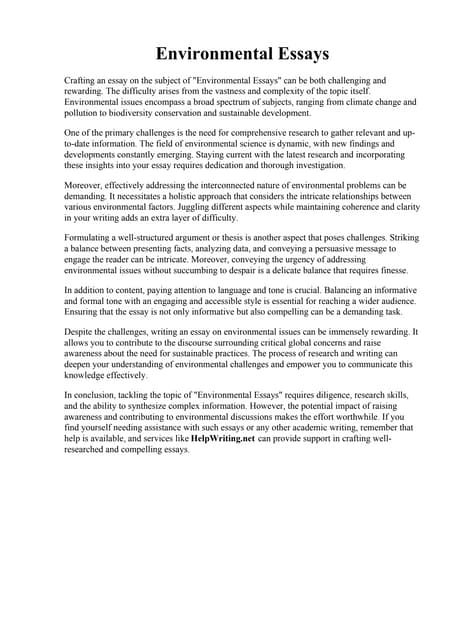 Environmental Essays

Crafting an essay on the subject of "Environmental Essays" can be both challenging and rewarding. The difficulty arises from the vastness and complexity of the topic itself. Environmental issues encompass a broad spectrum of subjects, ranging from climate change and pollution to biodiversity conservation and sustainable development.

One of the primary challenges is the need for comprehensive research to gather relevant and up-to-date information. The field of environmental science is dynamic, with new findings and developments constantly emerging. Staying current with the latest research and incorporating these insights into your essay requires dedication and thorough investigation.

Moreover, effectively addressing the interconnected nature of environmental problems can be demanding. It necessitates a holistic approach that considers the intricate relationships between various environmental factors. Juggling different aspects while maintaining coherence and clarity in your writing adds an extra layer of difficulty.

Formulating a well-structured argument or thesis is another aspect that poses challenges. Striking a balance between presenting facts, analyzing data, and conveying a persuasive message to engage the reader can be intricate. Moreover, conveying the urgency of addressing environmental issues without succumbing to despair is a delicate balance that requires finesse.

In addition to content, paying attention to language and tone is crucial. Balancing an informative and formal tone with an engaging and accessible style is essential for reaching a wider audience. Ensuring that the essay is not only informative but also compelling can be a demanding task.

Despite the challenges, writing an essay on environmental issues can be immensely rewarding. It allows you to contribute to the discourse surrounding critical global concerns and raise awareness about the need for sustainable practices. The process of research and writing can deepen your understanding of environmental challenges and empower you to communicate this knowledge effectively.

In conclusion, tackling the topic of "Environmental Essays" requires diligence, research skills, and the ability to synthesize complex information. However, the potential impact of raising awareness and contributing to environmental discussions makes the effort worthwhile. If you find yourself needing assistance with such essays or any other academic writing, remember that help is available, and services like HelpWriting.net can provide support in crafting well-researched and compelling essays.